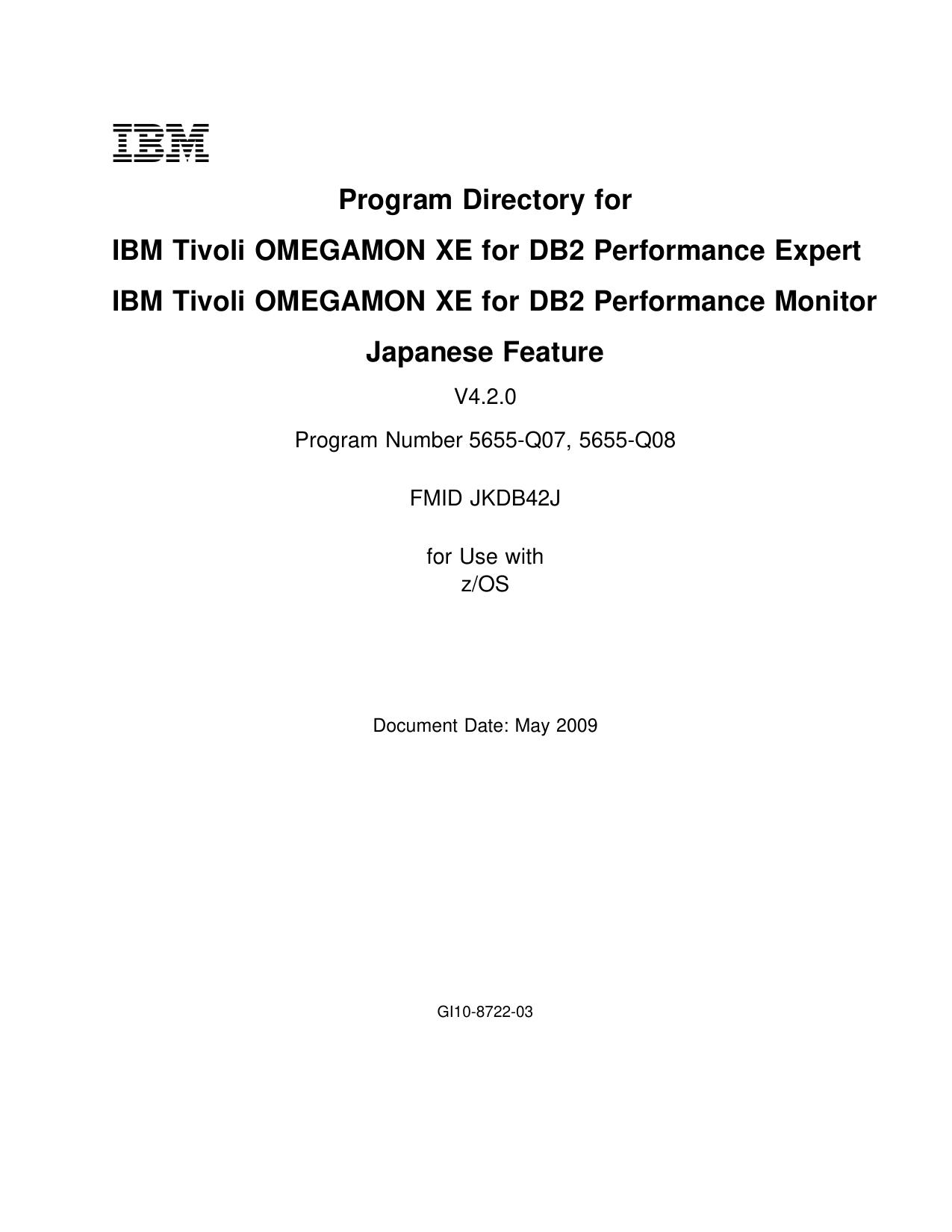 IBM

Program Directory for

IBM Tivoli OMEGAMON XE for DB2 Performance Expert

IBM Tivoli OMEGAMON XE for DB2 Performance Monitor

Japanese Feature

V4.2.0

Program Number 5655-Q07, 5655-Q08

FMID JKDB42J

for Use with
z/OS

Document Date: May 2009

GI10-8722-03